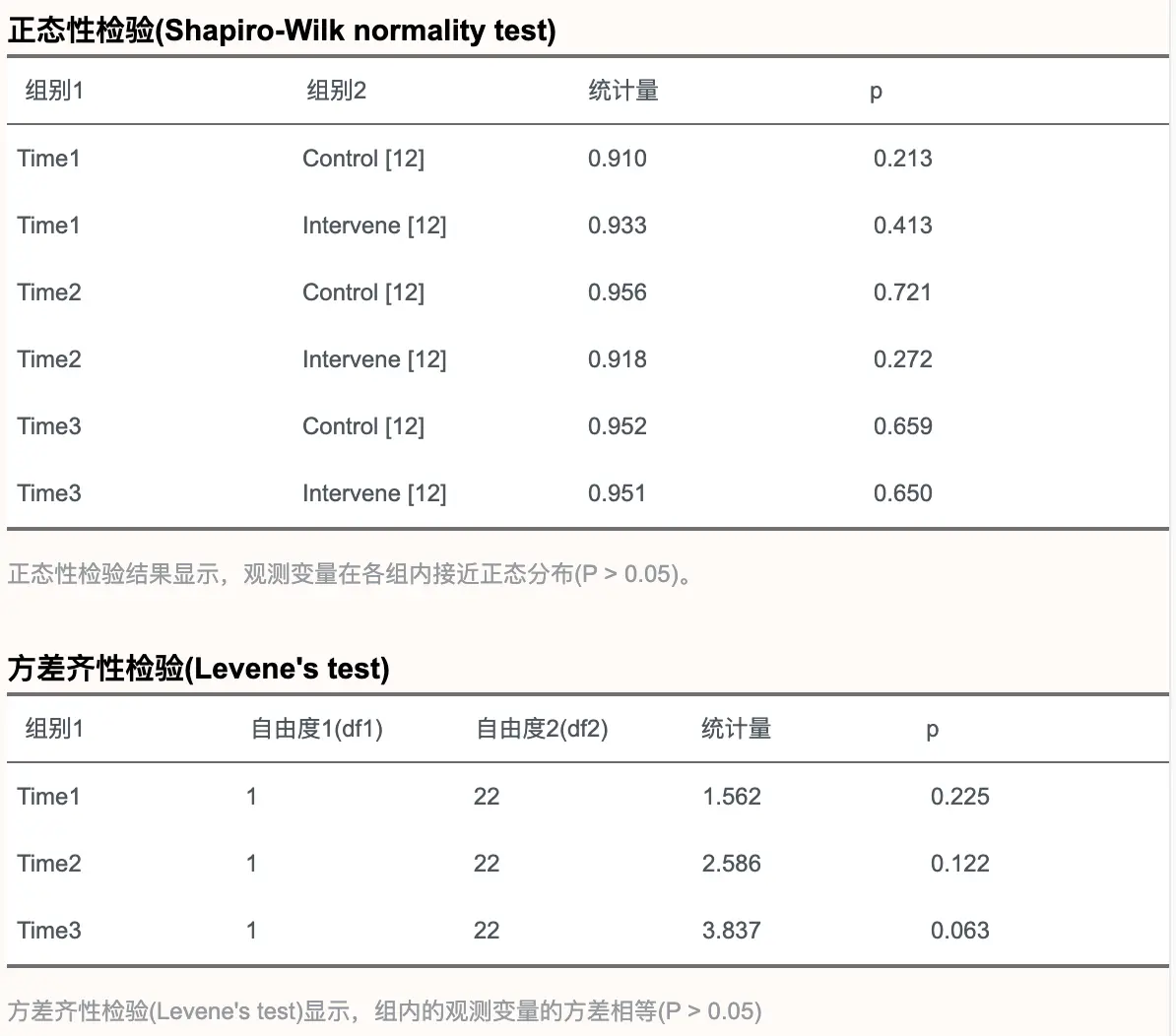 正态性检验(Shapiro-Wilk normality test)

| 组别1 | 组别2 | 统计量 | p |
|---|---|---|---|
| Time1 | Control [12] | 0.910 | 0.213 |
| Time1 | Intervene [12] | 0.933 | 0.413 |
| Time2 | Control [12] | 0.956 | 0.721 |
| Time2 | Intervene [12] | 0.918 | 0.272 |
| Time3 | Control [12] | 0.952 | 0.659 |
| Time3 | Intervene [12] | 0.951 | 0.650 |

正态性检验结果显示，观测变量在各组内接近正态分布(P > 0.05)。

方差齐性检验(Levene's test)

| 组别1 | 自由度1(df1) | 自由度2(df2) | 统计量 | p |
|---|---|---|---|---|
| Time1 | 1 | 22 | 1.562 | 0.225 |
| Time2 | 1 | 22 | 2.586 | 0.122 |
| Time3 | 1 | 22 | 3.837 | 0.063 |

方差齐性检验(Levene's test)显示，组内的观测变量的方差相等(P > 0.05)